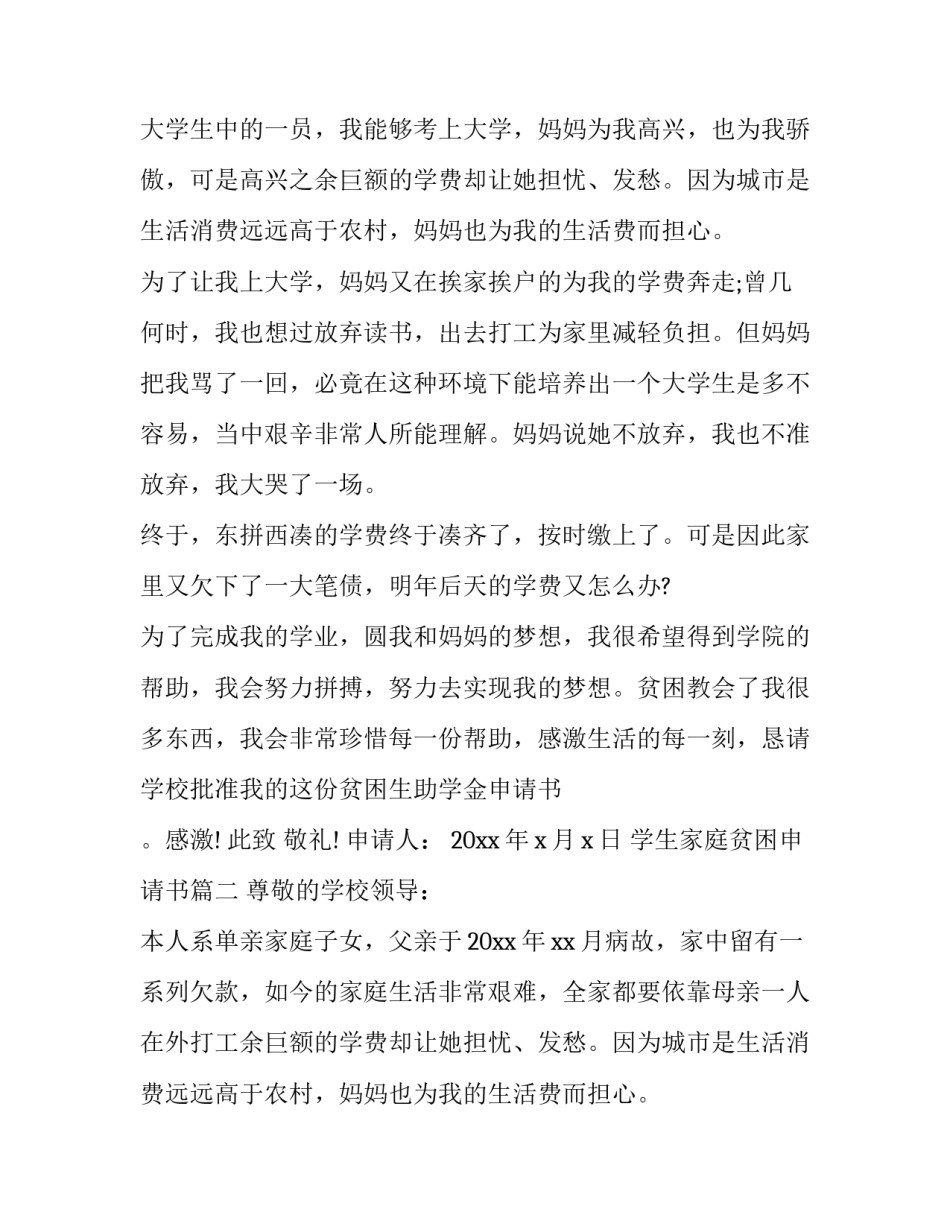 大学生中的一员，我能够考上大学，妈妈为我高兴，也为我骄傲，可是高兴之余巨额的学费却让她担忧、发愁。因为城市是生活消费远远高于农村，妈妈也为我的生活费而担心。

为了让我上大学，妈妈又在挨家挨户的为我的学费奔走;曾几何时，我也想过放弃读书，出去打工为家里减轻负担。但妈妈把我骂了一回，必竟在这种环境下能培养出一个大学生是多不容易，当中艰辛非常人所能理解。妈妈说她不放弃，我也不准放弃，我大哭了一场。

终于，东拼西凑的学费终于凑齐了，按时缴上了。可是因此家里又欠下了一大笔债，明年后天的学费又怎么办?

为了完成我的学业，圆我和妈妈的梦想，我很希望得到学院的帮助，我会努力拼搏，努力去实现我的梦想。贫困教会了我很多东西，我会非常珍惜每一份帮助，感激生活的每一刻，恳请学校批准我的这份贫困生助学金申请书

。感激! 此致 敬礼! 申请人： 20xx 年 x 月 x 日 学生家庭贫困申请书篇二 尊敬的学校领导：

本人系单亲家庭子女，父亲于 20xx 年 xx 月病故，家中留有一系列欠款，如今的家庭生活非常艰难，全家都要依靠母亲一人在外打工余巨额的学费却让她担忧、发愁。因为城市是生活消费远远高于农村，妈妈也为我的生活费而担心。